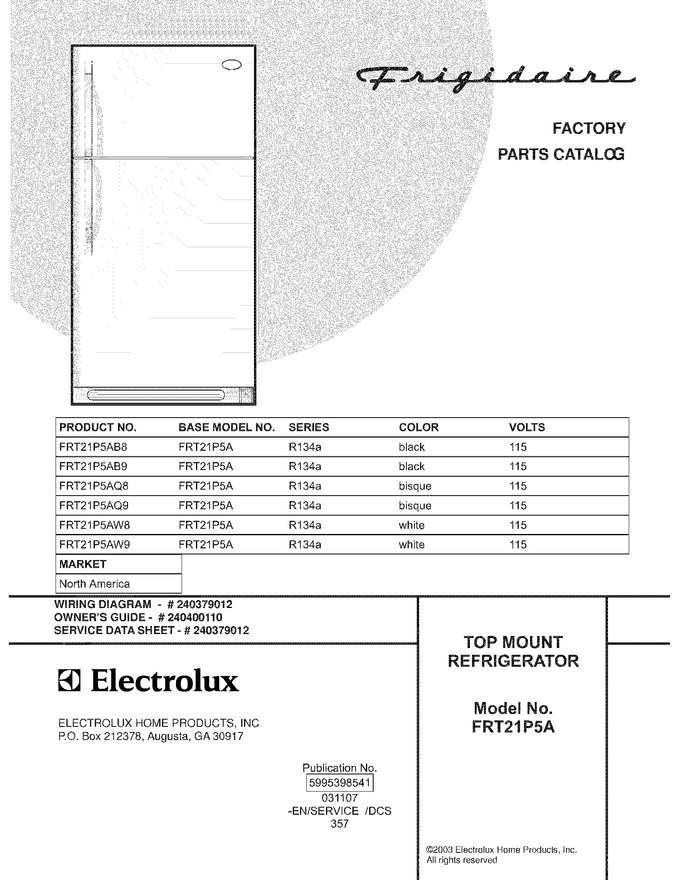 Frigidaire

FACTORY
PARTS CATALOG

| PRODUCT NO. | BASE MODEL NO. | SERIES | COLOR | VOLTS |
|---|---|---|---|---|
| FRT21P5AB8 | FRT21P5A | R134a | black | 115 |
| FRT21P5AB9 | FRT21P5A | R134a | black | 115 |
| FRT21P5AQ8 | FRT21P5A | R134a | bisque | 115 |
| FRT21P5AQ9 | FRT21P5A | R134a | bisque | 115 |
| FRT21P5AW8 | FRT21P5A | R134a | white | 115 |
| FRT21P5AW9 | FRT21P5A | R134a | white | 115 |

| MARKET |
|---|
| North America |

WIRING DIAGRAM - # 240379012
OWNER'S GUIDE - # 240400110
SERVICE DATA SHEET - # 240379012

Electrolux

ELECTROLUX HOME PRODUCTS, INC
P.O. Box 212378, Augusta, GA 30917

Publication No.
5995398541
031107
-EN/SERVICE /DCS
357

TOP MOUNT
REFRIGERATOR

Model No.
FRT21P5A

©2003 Electrolux Home Products, Inc.
All rights reserved